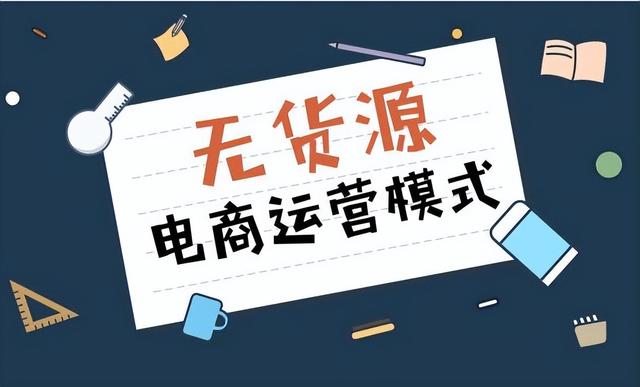 无货源
电商运营模式